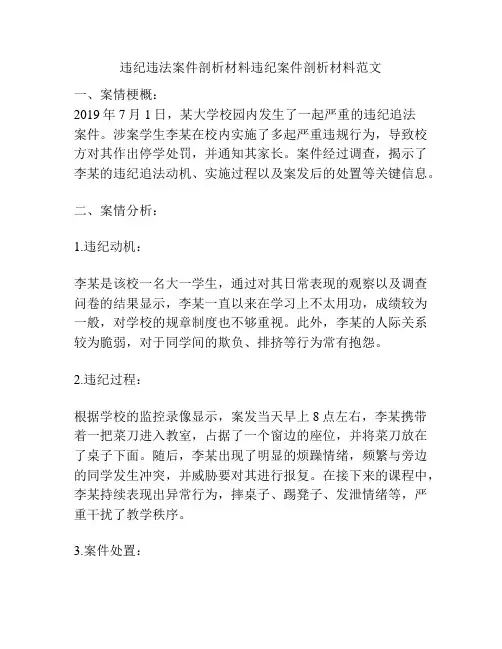 违纪违法案件剖析材料违纪案件剖析材料范文

一、案情梗概：

2019 年 7 月 1 日，某大学校园内发生了一起严重的违纪追法案件。涉案学生李某在校内实施了多起严重违规行为，导致校方对其作出停学处罚，并通知其家长。案件经过调查，揭示了李某的违纪追法动机、实施过程以及案发后的处置等关键信息。

二、案情分析：

1.违纪动机：

李某是该校一名大一学生，通过对其日常表现的观察以及调查问卷的结果显示，李某一直以来在学习上不太用功，成绩较为一般，对学校的规章制度也不够重视。此外，李某的人际关系较为脆弱，对于同学间的欺负、排挤等行为常有抱怨。

2.违纪过程：

根据学校的监控录像显示，案发当天早上 8 点左右，李某携带着一把菜刀进入教室，占据了一个窗边的座位，并将菜刀放在了桌子下面。随后，李某出现了明显的烦躁情绪，频繁与旁边的同学发生冲突，并威胁要对其进行报复。在接下来的课程中，李某持续表现出异常行为，摔桌子、踢凳子、发泄情绪等，严重干扰了教学秩序。

3.案件处置：